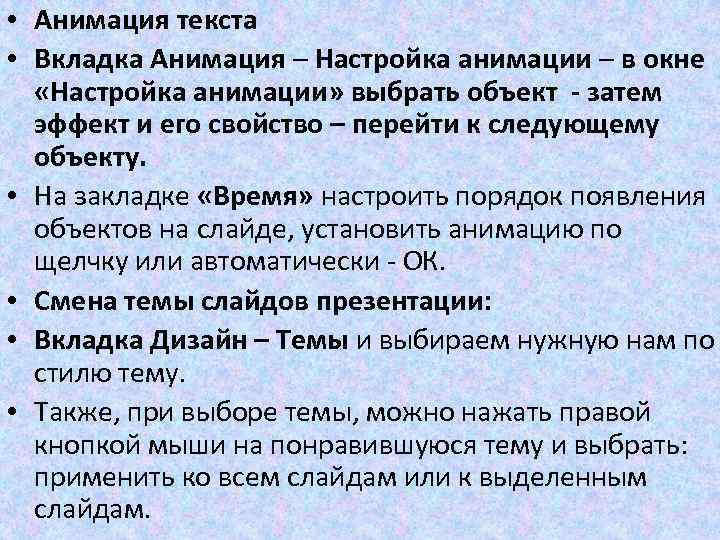 • Анимация текста

• Вкладка Анимация – Настройка анимации – в окне «Настройка анимации» выбрать объект - затем эффект и его свойство – перейти к следующему объекту.

• На закладке «Время» настроить порядок появления объектов на слайде, установить анимацию по щелчку или автоматически - ОК.

• Смена темы слайдов презентации:

• Вкладка Дизайн – Темы и выбираем нужную нам по стилю тему.

• Также, при выборе темы, можно нажать правой кнопкой мыши на понравившуюся тему и выбрать: применить ко всем слайдам или к выделенным слайдам.